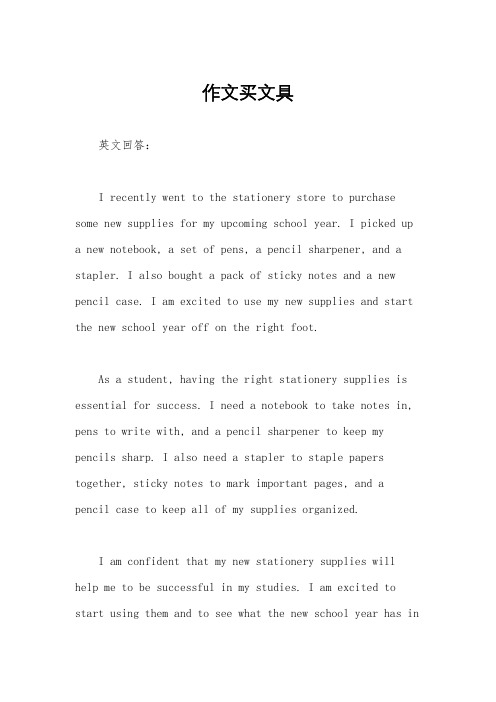 作文买文具

英文回答：

I recently went to the stationery store to purchase some new supplies for my upcoming school year. I picked up a new notebook, a set of pens, a pencil sharpener, and a stapler. I also bought a pack of sticky notes and a new pencil case. I am excited to use my new supplies and start the new school year off on the right foot.

As a student, having the right stationery supplies is essential for success. I need a notebook to take notes in, pens to write with, and a pencil sharpener to keep my pencils sharp. I also need a stapler to staple papers together, sticky notes to mark important pages, and a pencil case to keep all of my supplies organized.

I am confident that my new stationery supplies will help me to be successful in my studies. I am excited to start using them and to see what the new school year has in